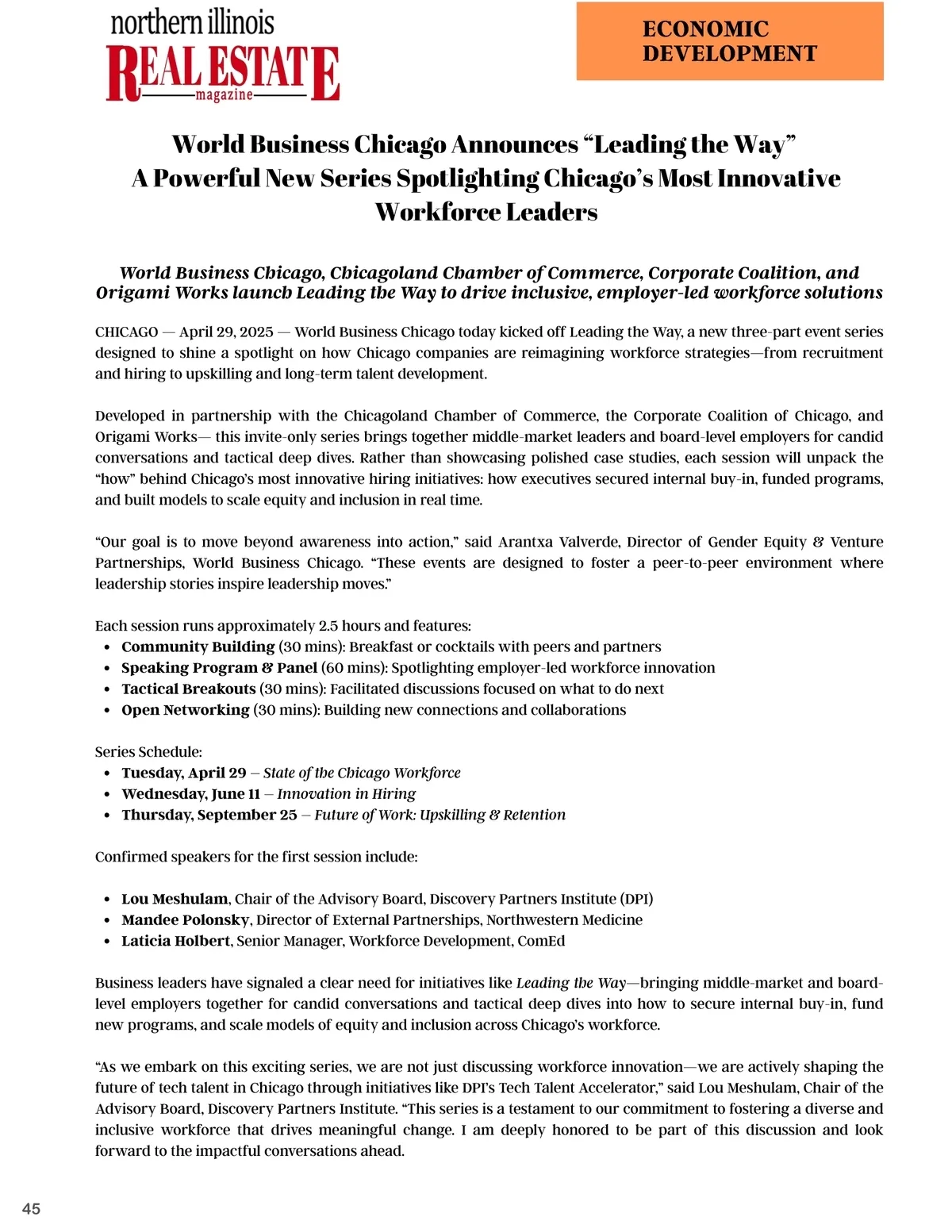 northern illinois
REAL ESTATE
magazine

ECONOMIC DEVELOPMENT

World Business Chicago Announces “Leading the Way” A Powerful New Series Spotlighting Chicago’s Most Innovative Workforce Leaders

World Business Chicago, Chicagoland Chamber of Commerce, Corporate Coalition, and Origami Works launch Leading the Way to drive inclusive, employer-led workforce solutions

CHICAGO — April 29, 2025 — World Business Chicago today kicked off Leading the Way, a new three-part event series designed to shine a spotlight on how Chicago companies are reimagining workforce strategies—from recruitment and hiring to upskilling and long-term talent development.

Developed in partnership with the Chicagoland Chamber of Commerce, the Corporate Coalition of Chicago, and Origami Works— this invite-only series brings together middle-market leaders and board-level employers for candid conversations and tactical deep dives. Rather than showcasing polished case studies, each session will unpack the “how” behind Chicago’s most innovative hiring initiatives: how executives secured internal buy-in, funded programs, and built models to scale equity and inclusion in real time.

“Our goal is to move beyond awareness into action,” said Arantxa Valverde, Director of Gender Equity & Venture Partnerships, World Business Chicago. “These events are designed to foster a peer-to-peer environment where leadership stories inspire leadership moves.”

Each session runs approximately 2.5 hours and features:
• Community Building (30 mins): Breakfast or cocktails with peers and partners
• Speaking Program & Panel (60 mins): Spotlighting employer-led workforce innovation
• Tactical Breakouts (30 mins): Facilitated discussions focused on what to do next
• Open Networking (30 mins): Building new connections and collaborations

Series Schedule:
• Tuesday, April 29 – State of the Chicago Workforce
• Wednesday, June 11 – Innovation in Hiring
• Thursday, September 25 – Future of Work: Upskilling & Retention

Confirmed speakers for the first session include:

• Lou Meshulam, Chair of the Advisory Board, Discovery Partners Institute (DPI)
• Mandee Polonsky, Director of External Partnerships, Northwestern Medicine
• Laticia Holbert, Senior Manager, Workforce Development, ComEd

Business leaders have signaled a clear need for initiatives like Leading the Way—bringing middle-market and board-level employers together for candid conversations and tactical deep dives into how to secure internal buy-in, fund new programs, and scale models of equity and inclusion across Chicago’s workforce.

“As we embark on this exciting series, we are not just discussing workforce innovation—we are actively shaping the future of tech talent in Chicago through initiatives like DPI’s Tech Talent Accelerator,” said Lou Meshulam, Chair of the Advisory Board, Discovery Partners Institute. “This series is a testament to our commitment to fostering a diverse and inclusive workforce that drives meaningful change. I am deeply honored to be part of this discussion and look forward to the impactful conversations ahead.

45